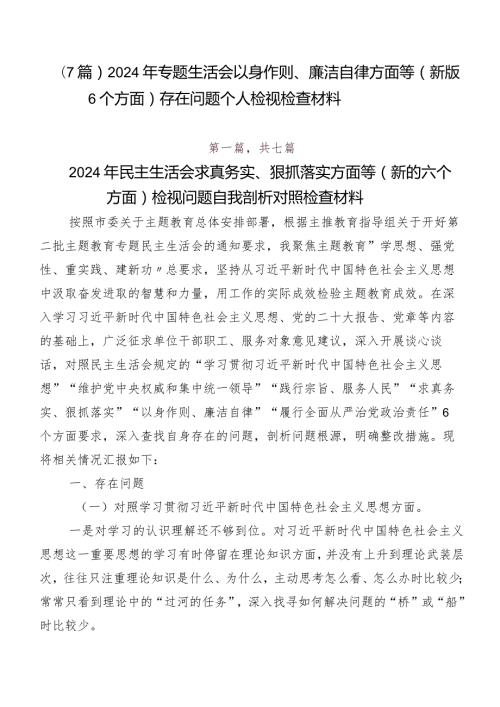 （7篇）2024年专题生活会以身作则、廉洁自律方面等（新版6个方面）存在问题个人检视检查材料

第一篇，共七篇

2024年民主生活会求真务实、狠抓落实方面等（新的六个方面）检视问题自我剖析对照检查材料

按照市委关于主题教育总体安排部署，根据主推教育指导组关于开好第二批主题教育专题民主生活会的通知要求，我聚焦主题教育”学思想、强党性、重实践、建新功〃总要求，坚持从习近平新时代中国特色社会主义思想中汲取奋发进取的智慧和力量，用工作的实际成效检验主题教育成效。在深入学习习近平新时代中国特色社会主义思想、党的二十大报告、党章等内容的基础上，广泛征求单位干部职工、服务对象意见建议，深入开展谈心谈话，对照民主生活会规定的“学习贯彻习近平新时代中国特色社会主义思想”“维护党中央权威和集中统一领导”“践行宗旨、服务人民”“求真务实、狠抓落实”“以身作则、廉洁自律”“履行全面从严治党政治责任”6个方面要求，深入查找自身存在的问题，剖析问题根源，明确整改措施。现将相关情况汇报如下：

一、存在问题

（一）对照学习贯彻习近平新时代中国特色社会主义思想方面。

一是对学习的认识理解还不够到位。对习近平新时代中国特色社会主义思想这一重要思想的学习有时停留在理论知识方面，并没有上升到理论武装层次，往往只注重理论知识是什么、为什么，主动思考怎么看、怎么办时比较少;常常只看到理论中的“过河的任务”，深入找寻如何解决问题的“桥”或“船”时比较少。